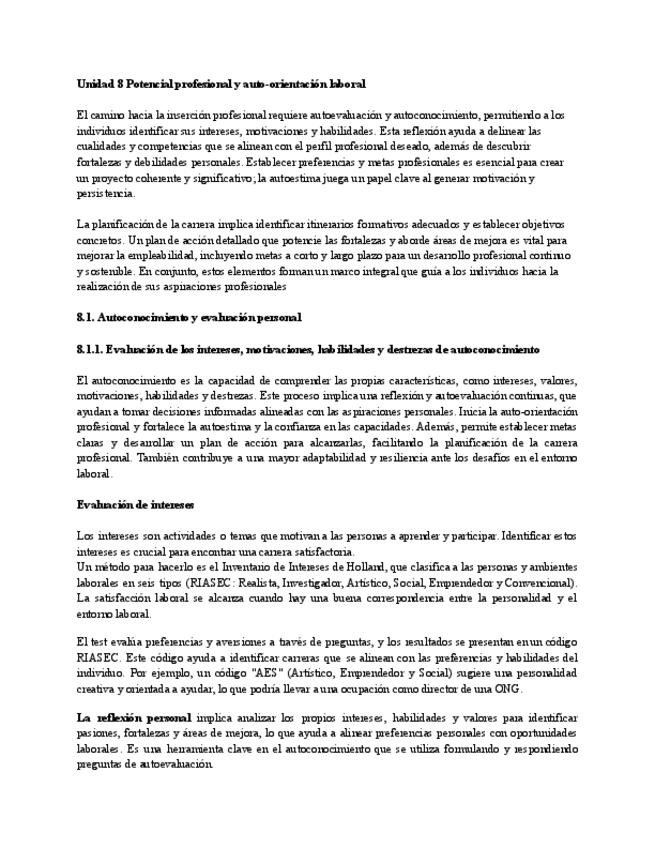 Unidad 8 Potencial profesional y auto-orientación laboral

El camino hacia la inserción profesional requiere autoevaluación y autoconocimiento, permitiendo a los individuos identificar sus intereses, motivaciones y habilidades. Esta reflexión ayuda a delinear las cualidades y competencias que se alinean con el perfil profesional deseado, además de descubrir fortalezas y debilidades personales. Establecer preferencias y metas profesionales es esencial para crear un proyecto coherente y significativo; la autoestima juega un papel clave al generar motivación y persistencia.

La planificación de la carrera implica identificar itinerarios formativos adecuados y establecer objetivos concretos. Un plan de acción detallado que potencie las fortalezas y aborde áreas de mejora es vital para mejorar la empleabilidad, incluyendo metas a corto y largo plazo para un desarrollo profesional continuo y sostenible. En conjunto, estos elementos forman un marco integral que guía a los individuos hacia la realización de sus aspiraciones profesionales

8.1. Autoconocimiento y evaluación personal

8.1.1. Evaluación de los intereses, motivaciones, habilidades y destrezas de autoconocimiento

El autoconocimiento es la capacidad de comprender las propias características, como intereses, valores, motivaciones, habilidades y destrezas. Este proceso implica una reflexión y autoevaluación continuas, que ayudan a tomar decisiones informadas alineadas con las aspiraciones personales. Inicia la auto-orientación profesional y fortalece la autoestima y la confianza en las capacidades. Además, permite establecer metas claras y desarrollar un plan de acción para alcanzarlas, facilitando la planificación de la carrera profesional. También contribuye a una mayor adaptabilidad y resiliencia ante los desafíos en el entorno laboral.

Evaluación de intereses

Los intereses son actividades o temas que motivan a las personas a aprender y participar. Identificar estos intereses es crucial para encontrar una carrera satisfactoria.
Un método para hacerlo es el Inventario de Intereses de Holland, que clasifica a las personas y ambientes laborales en seis tipos (RIASEC: Realista, Investigador, Artístico, Social, Emprendedor y Convencional). La satisfacción laboral se alcanza cuando hay una buena correspondencia entre la personalidad y el entorno laboral.

El test evalúa preferencias y aversiones a través de preguntas, y los resultados se presentan en un código RIASEC. Este código ayuda a identificar carreras que se alinean con las preferencias y habilidades del individuo. Por ejemplo, un código "AES" (Artístico, Emprendedor y Social) sugiere una personalidad creativa y orientada a ayudar, lo que podría llevar a una ocupación como director de una ONG.

La reflexión personal implica analizar los propios intereses, habilidades y valores para identificar pasiones, fortalezas y áreas de mejora, lo que ayuda a alinear preferencias personales con oportunidades laborales. Es una herramienta clave en el autoconocimiento que se utiliza formulando y respondiendo preguntas de autoevaluación